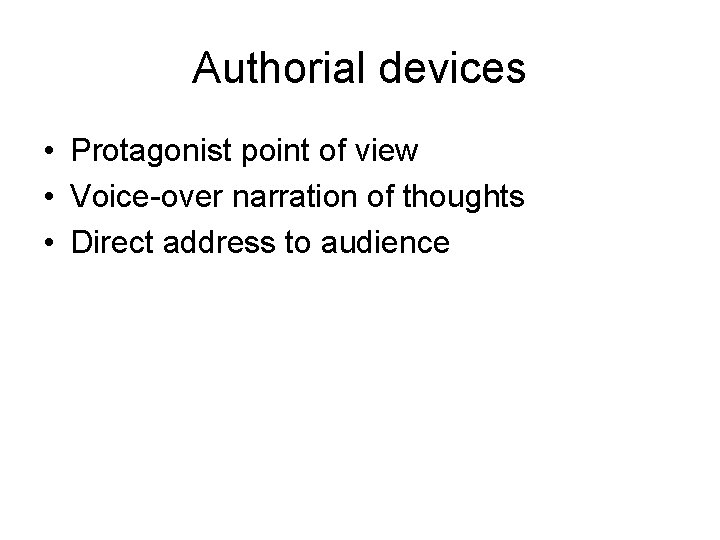 Authorial devices

• Protagonist point of view
• Voice-over narration of thoughts
• Direct address to audience